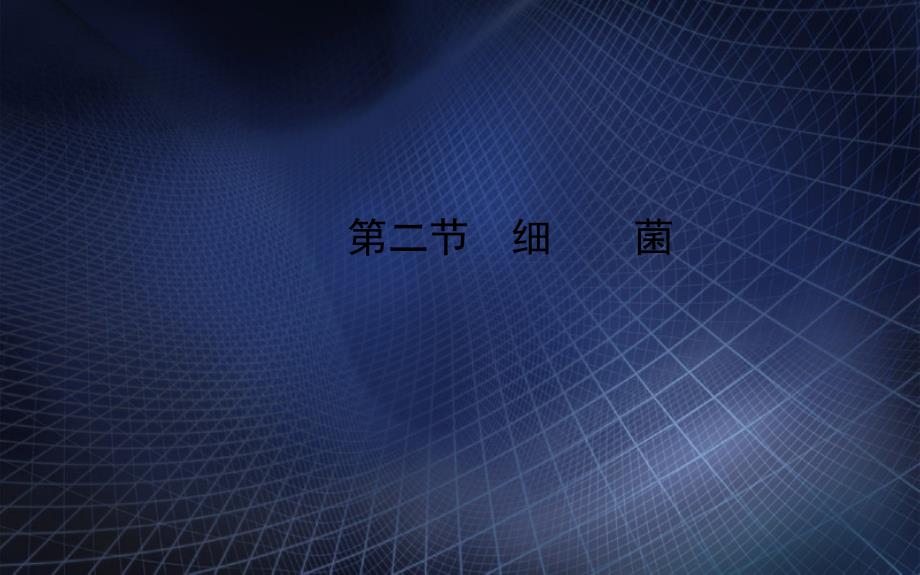 第二节　细　　菌